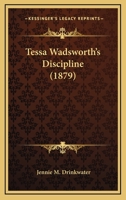 KESSINGER'S LEGACY REPRINTS

Tessa Wadsworth's Discipline (1879)

Jennie M. Drinkwater